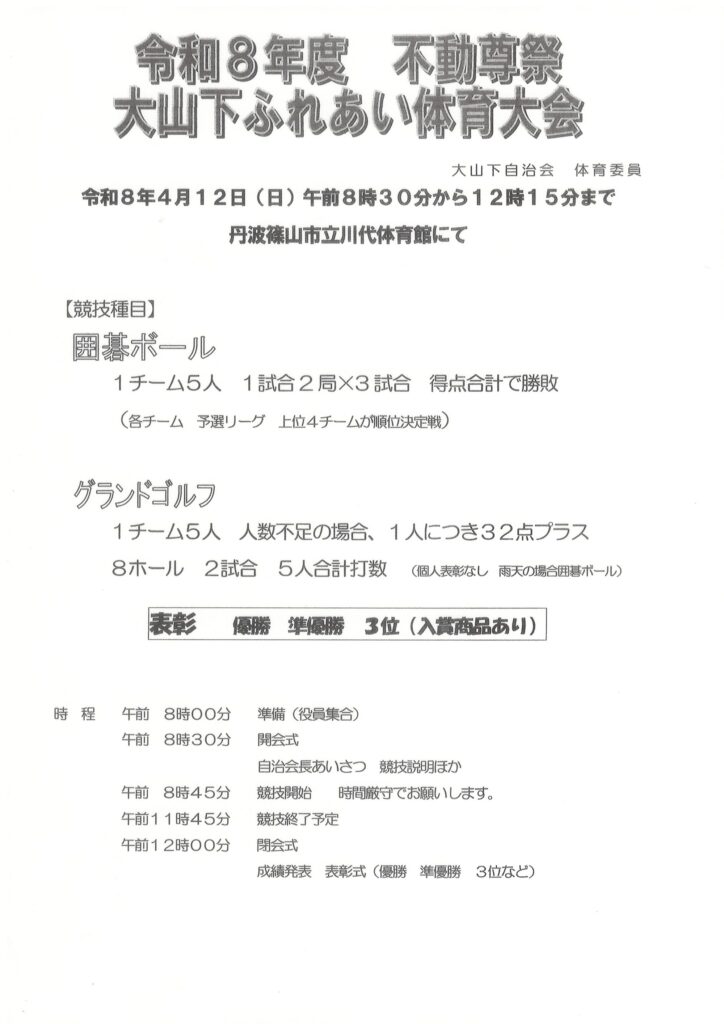 令和８年度　不動尊祭
大山下ふれあい体育大会

大山下自治会　体育委員

令和８年４月１２日（日）午前８時３０分から１２時１５分まで

丹波篠山市立川代体育館にて

【競技種目】

囲碁ボール

１チーム５人　１試合２局×３試合　得点合計で勝敗

（各チーム　予選リーグ　上位４チームが順位決定戦）

グランドゴルフ

１チーム５人　人数不足の場合、１人につき３２点プラス

８ホール　２試合　５人合計打数　（個人表彰なし　雨天の場合囲碁ボール）

表彰　優勝　準優勝　３位（入賞商品あり）

時　程　午前　８時００分　準備（役員集合）
午前　８時３０分　開会式
自治会長あいさつ　競技説明ほか
午前　８時４５分　競技開始　時間厳守でお願いします。
午前１１時４５分　競技終了予定
午前１２時００分　閉会式
成績発表　表彰式（優勝　準優勝　３位など）